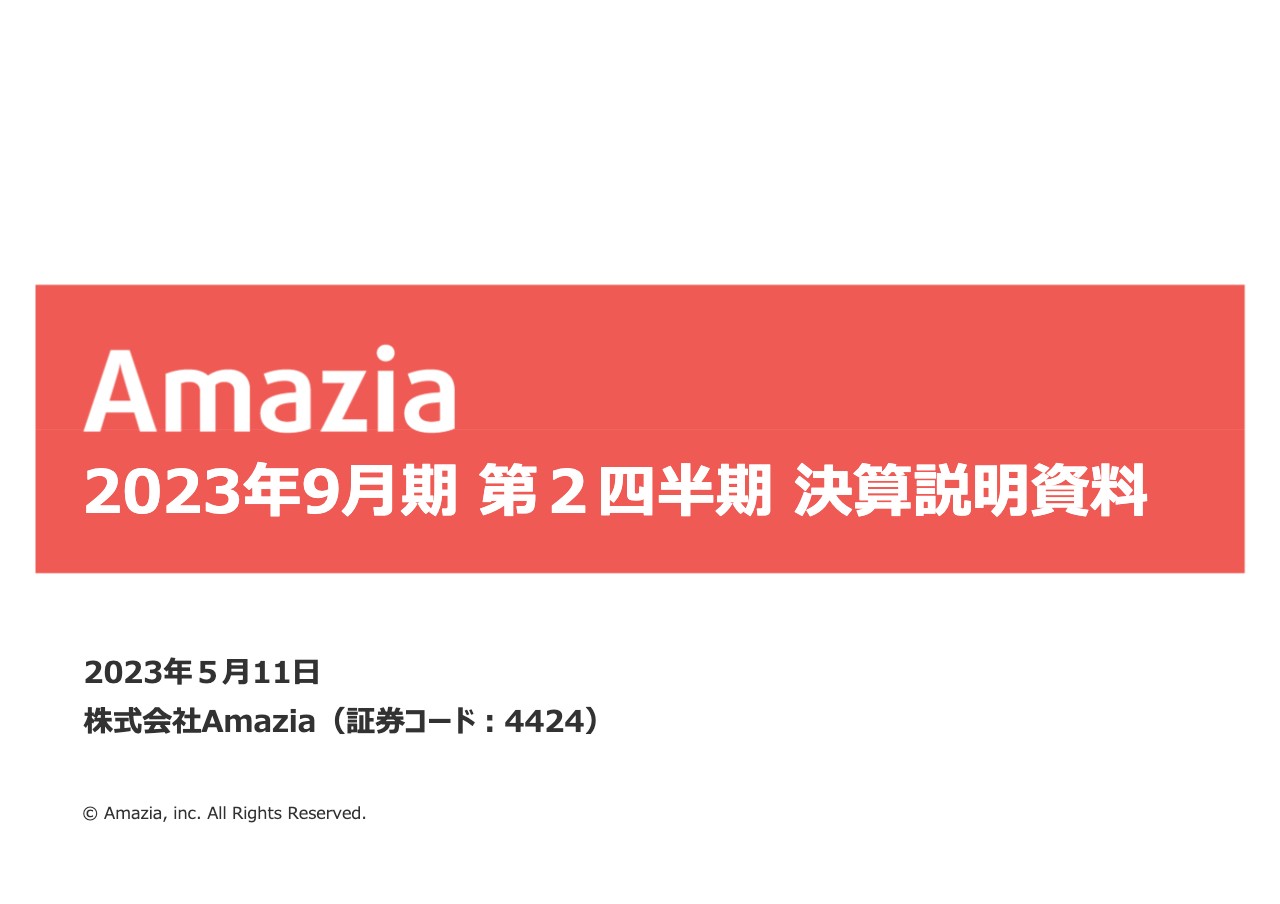 Amazia

2023年9月期 第２四半期 決算説明資料

2023年５月11日
株式会社Amazia（証券コード：4424）

© Amazia, inc. All Rights Reserved.